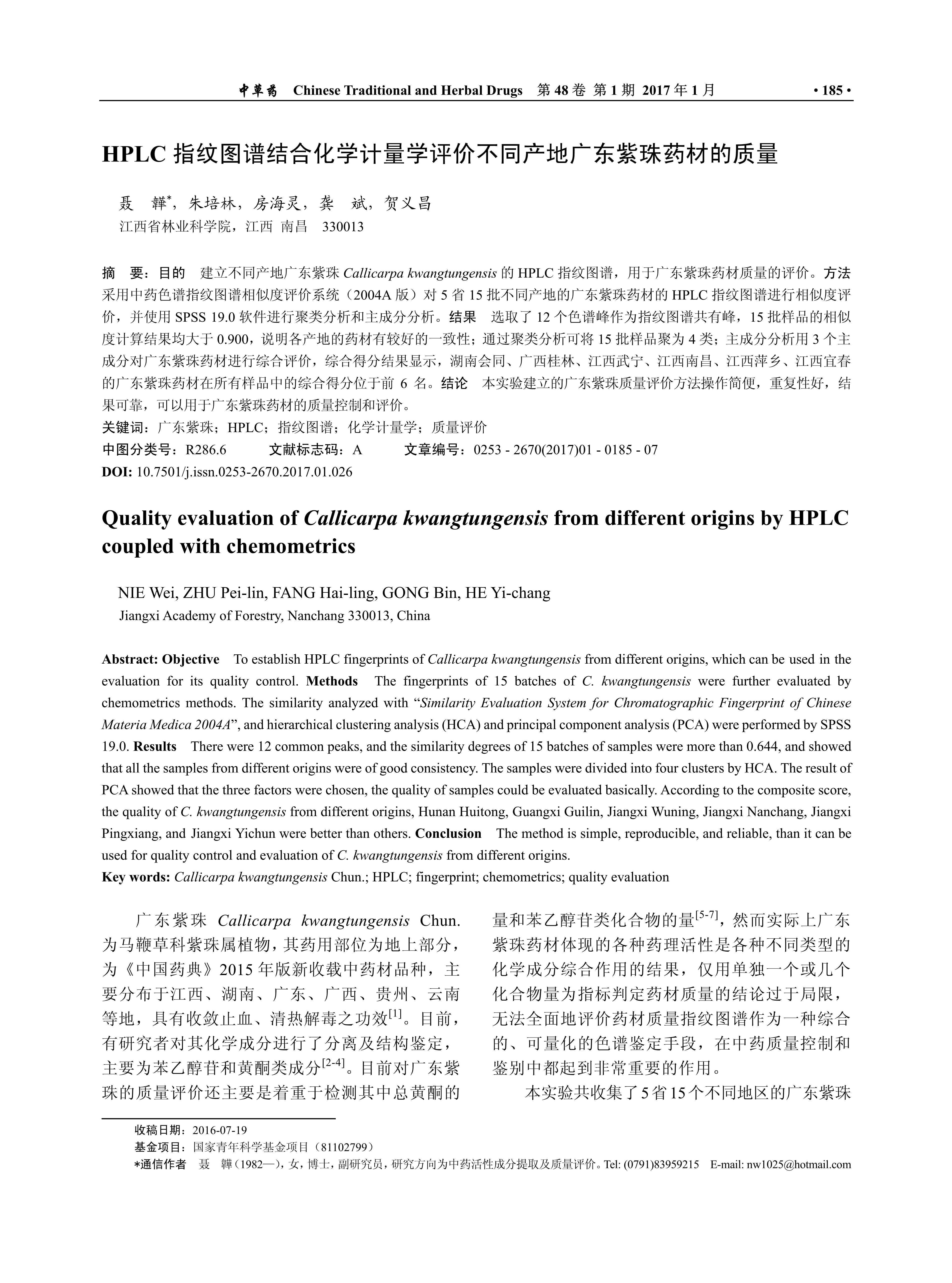 中草药　Chinese Traditional and Herbal Drugs　第 48 卷 第 1 期 2017 年 1 月　• 185 •

HPLC 指纹图谱结合化学计量学评价不同产地广东紫珠药材的质量

聂　韡*，朱培林，房海灵，龚　斌，贺义昌
江西省林业科学院，江西 南昌　330013

摘　要：目的　建立不同产地广东紫珠 Callicarpa kwangtungensis 的 HPLC 指纹图谱，用于广东紫珠药材质量的评价。方法　采用中药色谱指纹图谱相似度评价系统（2004A 版）对 5 省 15 批不同产地的广东紫珠药材的 HPLC 指纹图谱进行相似度评价，并使用 SPSS 19.0 软件进行聚类分析和主成分分析。结果　选取了 12 个色谱峰作为指纹图谱共有峰，15 批样品的相似度计算结果均大于 0.900，说明各产地的药材有较好的一致性；通过聚类分析可将 15 批样品聚为 4 类；主成分分析用 3 个主成分对广东紫珠药材进行综合评价，综合得分结果显示，湖南会同、广西桂林、江西武宁、江西南昌、江西萍乡、江西宜春的广东紫珠药材在所有样品中的综合得分位于前 6 名。结论　本实验建立的广东紫珠质量评价方法操作简便，重复性好，结果可靠，可以用于广东紫珠药材的质量控制和评价。
关键词：广东紫珠；HPLC；指纹图谱；化学计量学；质量评价
中图分类号：R286.6　　文献标志码：A　　文章编号：0253 - 2670(2017)01 - 0185 - 07
DOI: 10.7501/j.issn.0253-2670.2017.01.026

Quality evaluation of Callicarpa kwangtungensis from different origins by HPLC coupled with chemometrics

NIE Wei, ZHU Pei-lin, FANG Hai-ling, GONG Bin, HE Yi-chang
Jiangxi Academy of Forestry, Nanchang 330013, China

Abstract: Objective　To establish HPLC fingerprints of Callicarpa kwangtungensis from different origins, which can be used in the evaluation for its quality control. Methods　The fingerprints of 15 batches of C. kwangtungensis were further evaluated by chemometrics methods. The similarity analyzed with “Similarity Evaluation System for Chromatographic Fingerprint of Chinese Materia Medica 2004A”, and hierarchical clustering analysis (HCA) and principal component analysis (PCA) were performed by SPSS 19.0. Results　There were 12 common peaks, and the similarity degrees of 15 batches of samples were more than 0.644, and showed that all the samples from different origins were of good consistency. The samples were divided into four clusters by HCA. The result of PCA showed that the three factors were chosen, the quality of samples could be evaluated basically. According to the composite score, the quality of C. kwangtungensis from different origins, Hunan Huitong, Guangxi Guilin, Jiangxi Wuning, Jiangxi Nanchang, Jiangxi Pingxiang, and Jiangxi Yichun were better than others. Conclusion　The method is simple, reproducible, and reliable, than it can be used for quality control and evaluation of C. kwangtungensis from different origins.
Key words: Callicarpa kwangtungensis Chun.; HPLC; fingerprint; chemometrics; quality evaluation

广东紫珠 Callicarpa kwangtungensis Chun. 为马鞭草科紫珠属植物，其药用部位为地上部分，为《中国药典》2015 年版新收载中药材品种，主要分布于江西、湖南、广东、广西、贵州、云南等地，具有收敛止血、清热解毒之功效$^{[1]}$。目前，有研究者对其化学成分进行了分离及结构鉴定，主要为苯乙醇苷和黄酮类成分$^{[2-4]}$。目前对广东紫珠的质量评价还主要是着重于检测其中总黄酮的量和苯乙醇苷类化合物的量$^{[5-7]}$，然而实际上广东紫珠药材体现的各种药理活性是各种不同类型的化学成分综合作用的结果，仅用单独一个或几个化合物量为指标判定药材质量的结论过于局限，无法全面地评价药材质量指纹图谱作为一种综合的、可量化的色谱鉴定手段，在中药质量控制和鉴别中都起到非常重要的作用。

本实验共收集了 5 省 15 个不同地区的广东紫珠

收稿日期：2016-07-19
基金项目：国家青年科学基金项目（81102799）
*通信作者　聂　韡（1982—），女，博士，副研究员，研究方向为中药活性成分提取及质量评价。Tel: (0791)83959215　E-mail: nw1025@hotmail.com